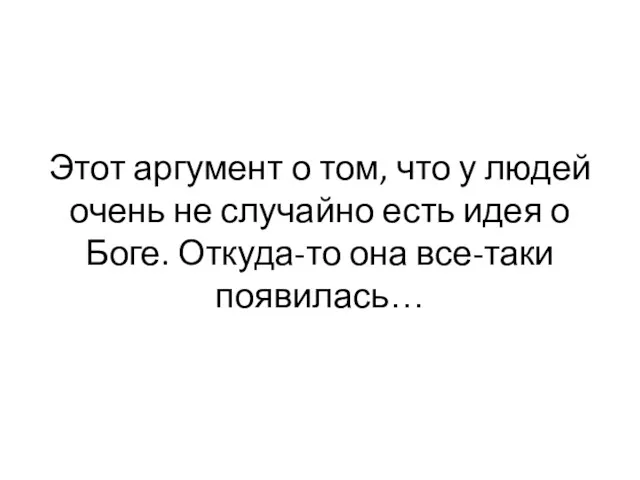 Этот аргумент о том, что у людей очень не случайно есть идея о Боге. Откуда-то она все-таки появилась…